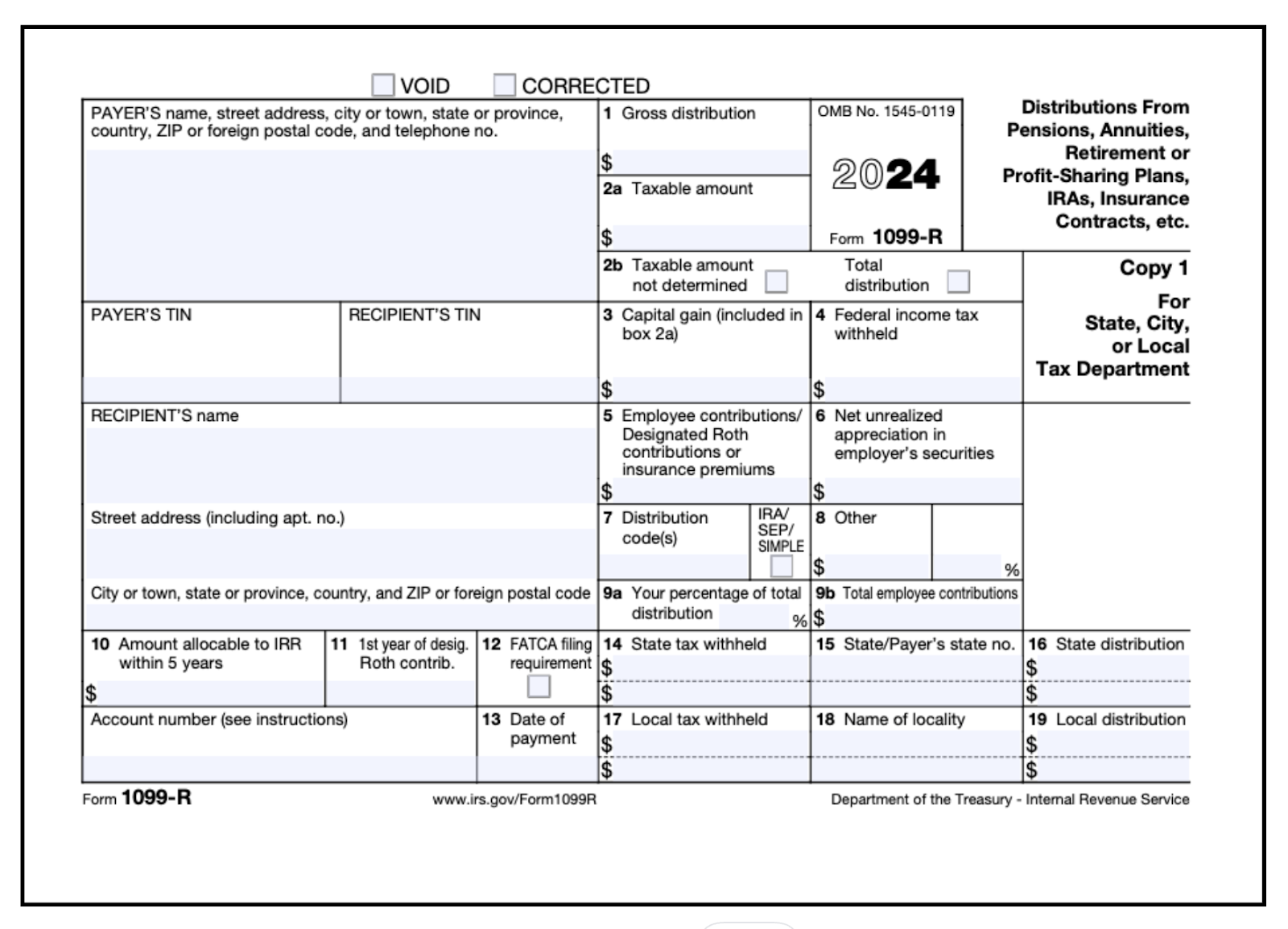 VOID CORRECTED

PAYER'S name, street address, city or town, state or province, country, ZIP or foreign postal code, and telephone no.

1 Gross distribution
$

2a Taxable amount
$

OMB No. 1545-0119

2024

Form 1099-R

Distributions From Pensions, Annuities, Retirement or Profit-Sharing Plans, IRAs, Insurance Contracts, etc.

2b Taxable amount not determined

Total distribution

Copy 1

For State, City, or Local Tax Department

PAYER'S TIN

RECIPIENT'S TIN

3 Capital gain (included in box 2a)
$

4 Federal income tax withheld
$

RECIPIENT'S name

5 Employee contributions/ Designated Roth contributions or insurance premiums
$

6 Net unrealized appreciation in employer's securities
$

Street address (including apt. no.)

7 Distribution code(s)

IRA/ SEP/ SIMPLE

8 Other
$ %

City or town, state or province, country, and ZIP or foreign postal code

9a Your percentage of total distribution %

9b Total employee contributions
$

10 Amount allocable to IRR within 5 years
$

11 1st year of desig. Roth contrib.

12 FATCA filing requirement

14 State tax withheld
$
$

15 State/Payer's state no.

16 State distribution
$
$

Account number (see instructions)

13 Date of payment

17 Local tax withheld
$
$

18 Name of locality

19 Local distribution
$
$

Form 1099-R www.irs.gov/Form1099R Department of the Treasury - Internal Revenue Service